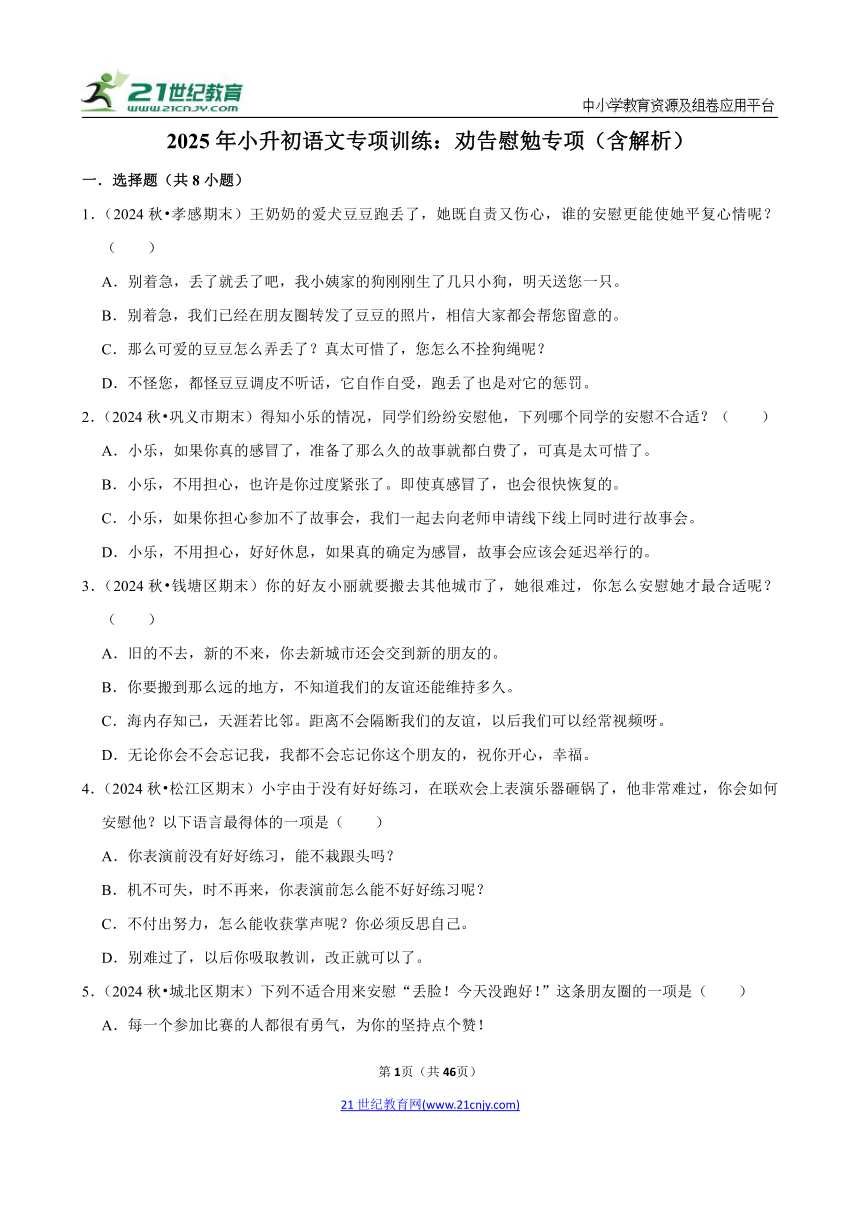 21世纪教育
www.21cnjy.com

中小学教育资源及组卷应用平台

2025年小升初语文专项训练：劝告慰勉专项（含解析）

一．选择题（共8小题）

1.（2024秋•孝感期末）王奶奶的爱犬豆豆跑丢了，她既自责又伤心，谁的安慰更能使她平复心情呢？（　　）

A．别着急，丢了就丢了吧，我小姨家的狗刚刚生了几只小狗，明天送您一只。

B．别着急，我们已经在朋友圈转发了豆豆的照片，相信大家都会帮您留意的。

C．那么可爱的豆豆怎么弄丢了？真太可惜了，您怎么不拴狗绳呢？

D．不怪您，都怪豆豆调皮不听话，它自作自受，跑丢了也是对它的惩罚。

2.（2024秋•巩义市期末）得知小乐的情况，同学们纷纷安慰他，下列哪个同学的安慰不合适？（　　）

A．小乐，如果你真的感冒了，准备了那么久的故事就都白费了，可真是太可惜了。

B．小乐，不用担心，也许是你过度紧张了。即使真感冒了，也会很快恢复的。

C．小乐，如果你担心参加不了故事会，我们一起去向老师申请线下线上同时进行故事会。

D．小乐，不用担心，好好休息，如果真的确定为感冒，故事会应该会延迟举行的。

3.（2024秋•钱塘区期末）你的好友小丽就要搬去其他城市了，她很难过，你怎么安慰她才最合适呢？（　　）

A．旧的不去，新的不来，你去新城市还会交到新的朋友的。

B．你要搬到那么远的地方，不知道我们的友谊还能维持多久。

C．海内存知己，天涯若比邻。距离不会隔断我们的友谊，以后我们可以经常视频呀。

D．无论你会不会忘记我，我都不会忘记你这个朋友的，祝你开心，幸福。

4.（2024秋•松江区期末）小宇由于没有好好练习，在联欢会上表演乐器砸锅了，他非常难过，你会如何安慰他？以下语言最得体的一项是（　　）

A．你表演前没有好好练习，能不栽跟头吗？

B．机不可失，时不再来，你表演前怎么能不好好练习呢？

C．不付出努力，怎么能收获掌声呢？你必须反思自己。

D．别难过了，以后你吸取教训，改正就可以了。

5.（2024秋•城北区期末）下列不适合用来安慰“丢脸！今天没跑好！”这条朋友圈的一项是（　　）

A．每一个参加比赛的人都很有勇气，为你的坚持点个赞！

第1页（共46页）

21世纪教育网(www.21cnjy.com)